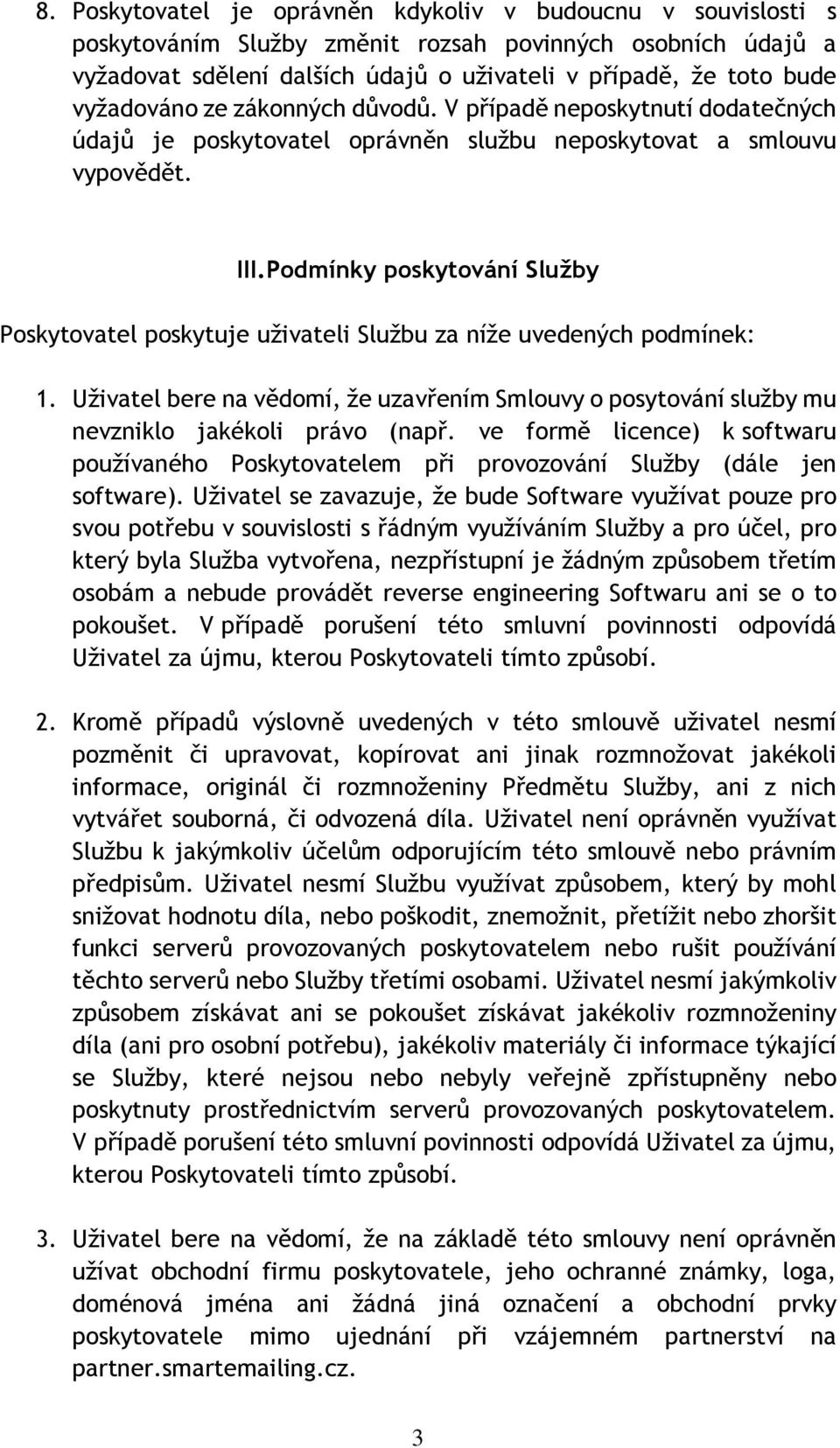 8. Poskytovatel je oprávněn kdykoliv v budoucnu v souvislosti s poskytováním Služby změnit rozsah povinných osobních údajů a vyžadovat sdělení dalších údajů o uživateli v případě, že toto bude vyžadováno ze zákonných důvodů. V případě neposkytnutí dodatečných údajů je poskytovatel oprávněn službu neposkytovat a smlouvu vypovědět.

III. Podmínky poskytování Služby

Poskytovatel poskytuje uživateli Službu za níže uvedených podmínek:

1. Uživatel bere na vědomí, že uzavřením Smlouvy o posytování služby mu nevzniklo jakékoli právo (např. ve formě licence) k softwaru používaného Poskytovatelem při provozování Služby (dále jen software). Uživatel se zavazuje, že bude Software využívat pouze pro svou potřebu v souvislosti s řádným využíváním Služby a pro účel, pro který byla Služba vytvořena, nezpřístupní je žádným způsobem třetím osobám a nebude provádět reverse engineering Softwaru ani se o to pokoušet. V případě porušení této smluvní povinnosti odpovídá Uživatel za újmu, kterou Poskytovateli tímto způsobí.

2. Kromě případů výslovně uvedených v této smlouvě uživatel nesmí pozměnit či upravovat, kopírovat ani jinak rozmnožovat jakékoli informace, originál či rozmnoženiny Předmětu Služby, ani z nich vytvářet souborná, či odvozená díla. Uživatel není oprávněn využívat Službu k jakýmkoliv účelům odporujícím této smlouvě nebo právním předpisům. Uživatel nesmí Službu využívat způsobem, který by mohl snižovat hodnotu díla, nebo poškodit, znemožnit, přetížit nebo zhoršit funkci serverů provozovaných poskytovatelem nebo rušit používání těchto serverů nebo Služby třetími osobami. Uživatel nesmí jakýmkoliv způsobem získávat ani se pokoušet získávat jakékoliv rozmnoženiny díla (ani pro osobní potřebu), jakékoliv materiály či informace týkající se Služby, které nejsou nebo nebyly veřejně zpřístupněny nebo poskytnuty prostřednictvím serverů provozovaných poskytovatelem. V případě porušení této smluvní povinnosti odpovídá Uživatel za újmu, kterou Poskytovateli tímto způsobí.

3. Uživatel bere na vědomí, že na základě této smlouvy není oprávněn užívat obchodní firmu poskytovatele, jeho ochranné známky, loga, doménová jména ani žádná jiná označení a obchodní prvky poskytovatele mimo ujednání při vzájemném partnerství na partner.smartemailing.cz.

3